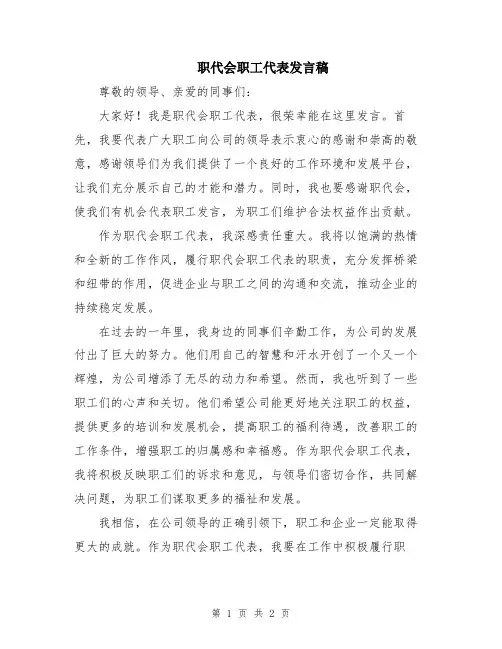 职代会职工代表发言稿

尊敬的领导、亲爱的同事们：

大家好！我是职代会职工代表，很荣幸能在这里发言。首先，我要代表广大职工向公司的领导表示衷心的感谢和崇高的敬意，感谢领导们为我们提供了一个良好的工作环境和发展平台，让我们充分展示自己的才能和潜力。同时，我也要感谢职代会，使我们有机会代表职工发言，为职工们维护合法权益作出贡献。

作为职代会职工代表，我深感责任重大。我将以饱满的热情和全新的工作作风，履行职代会职工代表的职责，充分发挥桥梁和纽带的作用，促进企业与职工之间的沟通和交流，推动企业的持续稳定发展。

在过去的一年里，我身边的同事们辛勤工作，为公司的发展付出了巨大的努力。他们用自己的智慧和汗水开创了一个又一个辉煌，为公司增添了无尽的动力和希望。然而，我也听到了一些职工们的心声和关切。他们希望公司能更好地关注职工的权益，提供更多的培训和发展机会，提高职工的福利待遇，改善职工的工作条件，增强职工的归属感和幸福感。作为职代会职工代表，我将积极反映职工们的诉求和意见，与领导们密切合作，共同解决问题，为职工们谋取更多的福祉和发展。

我相信，在公司领导的正确引领下，职工和企业一定能取得更大的成就。作为职代会职工代表，我要在工作中积极履行职

第 1 页 共 2 页